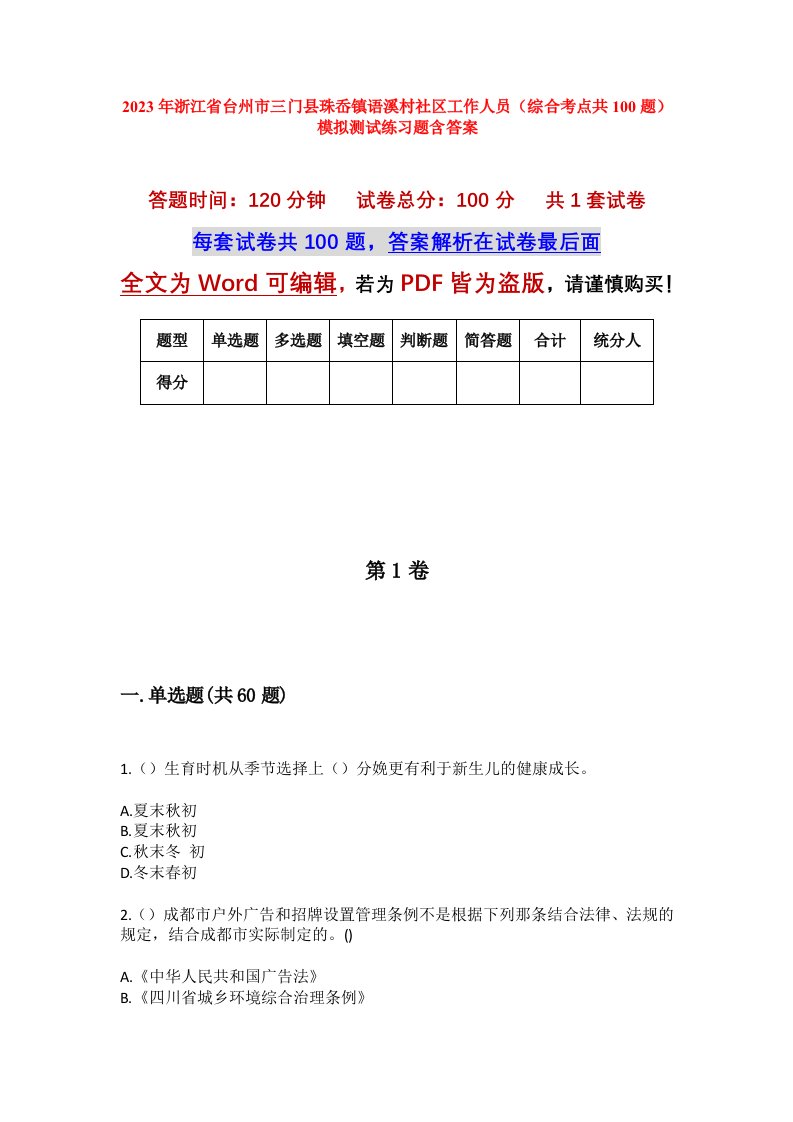 2023年浙江省台州市三门县珠岙镇语溪村社区工作人员（综合考点共100题）模拟测试练习题含答案

答题时间：120分钟　试卷总分：100分　共1套试卷

每套试卷共100题，答案解析在试卷最后面

全文为Word可编辑，若为PDF皆为盗版，请谨慎购买！

| 题型 | 单选题 | 多选题 | 填空题 | 判断题 | 简答题 | 合计 | 统分人 |
|---|---|---|---|---|---|---|---|
| 得分 | | | | | | | |

第1卷

一.单选题(共60题)

1.（）生育时机从季节选择上（）分娩更有利于新生儿的健康成长。

A.夏末秋初
B.夏末秋初
C.秋末冬 初
D.冬末春初

2.（）成都市户外广告和招牌设置管理条例不是根据下列那条结合法律、法规的规定，结合成都市实际制定的。()

A.《中华人民共和国广告法》
B.《四川省城乡环境综合治理条例》